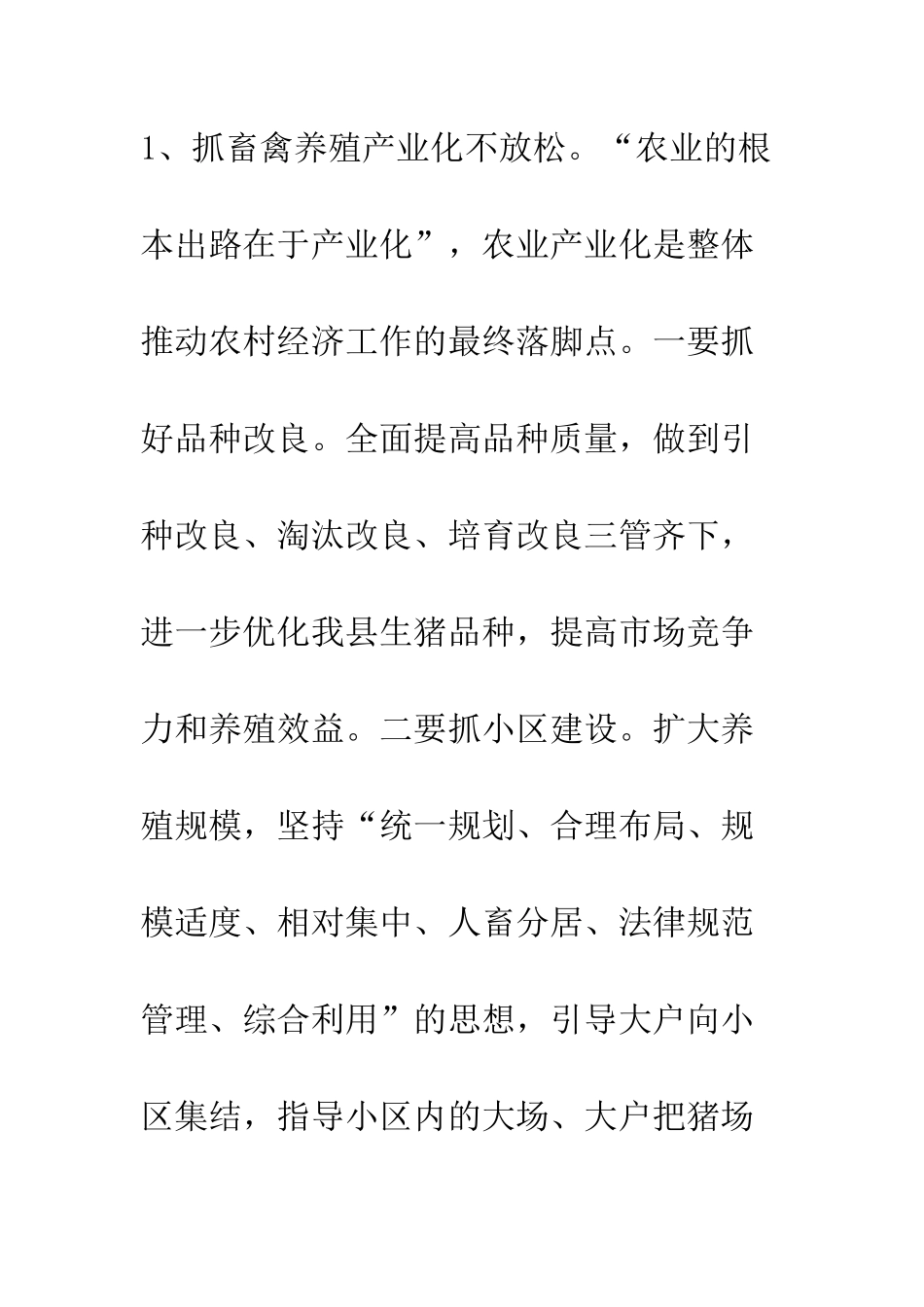 1、抓畜禽养殖产业化不放松。“农业的根本出路在于产业化”，农业产业化是整体推动农村经济工作的最终落脚点。一要抓好品种改良。全面提高品种质量，做到引种改良、淘汰改良、培育改良三管齐下，进一步优化我县生猪品种，提高市场竞争力和养殖效益。二要抓小区建设。扩大养殖规模，坚持“统一规划、合理布局、规模适度、相对集中、人畜分居、法律规范管理、综合利用”的思想，引导大户向小区集结，指导小区内的大场、大户把猪场